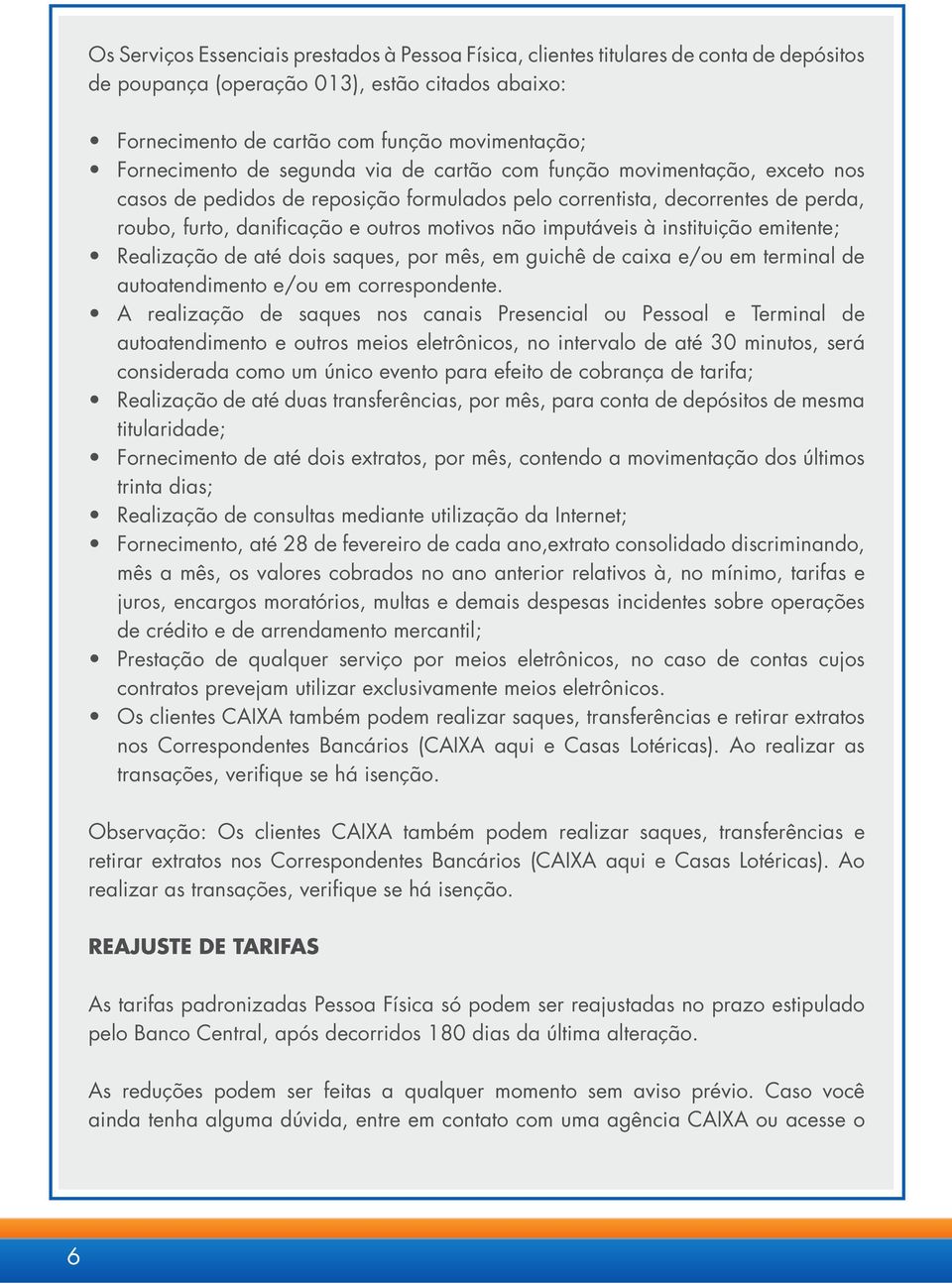 Os Serviços Essenciais prestados à Pessoa Física, clientes titulares de conta de depósitos de poupança (operação 013), estão citados abaixo:

• Fornecimento de cartão com função movimentação;
• Fornecimento de segunda via de cartão com função movimentação, exceto nos casos de pedidos de reposição formulados pelo correntista, decorrentes de perda, roubo, furto, danificação e outros motivos não imputáveis à instituição emitente;
• Realização de até dois saques, por mês, em guichê de caixa e/ou em terminal de autoatendimento e/ou em correspondente.
• A realização de saques nos canais Presencial ou Pessoal e Terminal de autoatendimento e outros meios eletrônicos, no intervalo de até 30 minutos, será considerada como um único evento para efeito de cobrança de tarifa;
• Realização de até duas transferências, por mês, para conta de depósitos de mesma titularidade;
• Fornecimento de até dois extratos, por mês, contendo a movimentação dos últimos trinta dias;
• Realização de consultas mediante utilização da Internet;
• Fornecimento, até 28 de fevereiro de cada ano,extrato consolidado discriminando, mês a mês, os valores cobrados no ano anterior relativos à, no mínimo, tarifas e juros, encargos moratórios, multas e demais despesas incidentes sobre operações de crédito e de arrendamento mercantil;
• Prestação de qualquer serviço por meios eletrônicos, no caso de contas cujos contratos prevejam utilizar exclusivamente meios eletrônicos.
• Os clientes CAIXA também podem realizar saques, transferências e retirar extratos nos Correspondentes Bancários (CAIXA aqui e Casas Lotéricas). Ao realizar as transações, verifique se há isenção.

Observação: Os clientes CAIXA também podem realizar saques, transferências e retirar extratos nos Correspondentes Bancários (CAIXA aqui e Casas Lotéricas). Ao realizar as transações, verifique se há isenção.

REAJUSTE DE TARIFAS

As tarifas padronizadas Pessoa Física só podem ser reajustadas no prazo estipulado pelo Banco Central, após decorridos 180 dias da última alteração.

As reduções podem ser feitas a qualquer momento sem aviso prévio. Caso você ainda tenha alguma dúvida, entre em contato com uma agência CAIXA ou acesse o

6